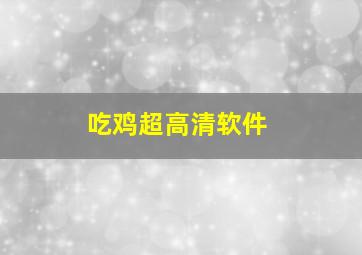 吃鸡超高清软件